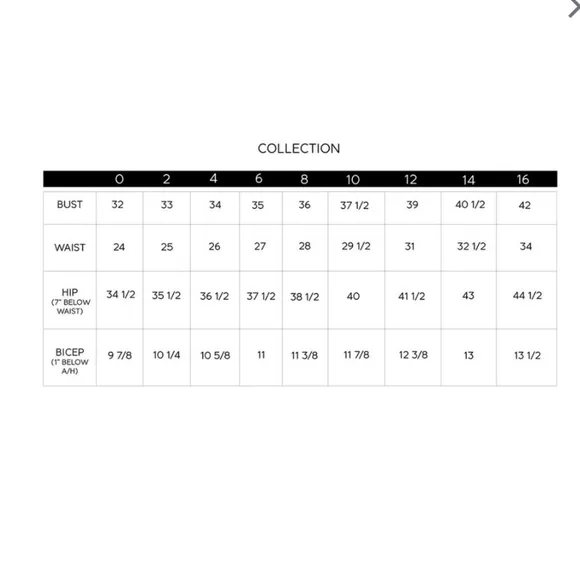 COLLECTION

| | 0 | 2 | 4 | 6 | 8 | 10 | 12 | 14 | 16 |
|---|---|---|---|---|---|---|---|---|---|
| BUST | 32 | 33 | 34 | 35 | 36 | 37 1/2 | 39 | 40 1/2 | 42 |
| WAIST | 24 | 25 | 26 | 27 | 28 | 29 1/2 | 31 | 32 1/2 | 34 |
| HIP (7" BELOW WAIST) | 34 1/2 | 35 1/2 | 36 1/2 | 37 1/2 | 38 1/2 | 40 | 41 1/2 | 43 | 44 1/2 |
| BICEP (1" BELOW A/H) | 9 7/8 | 10 1/4 | 10 5/8 | 11 | 11 3/8 | 11 7/8 | 12 3/8 | 13 | 13 1/2 |